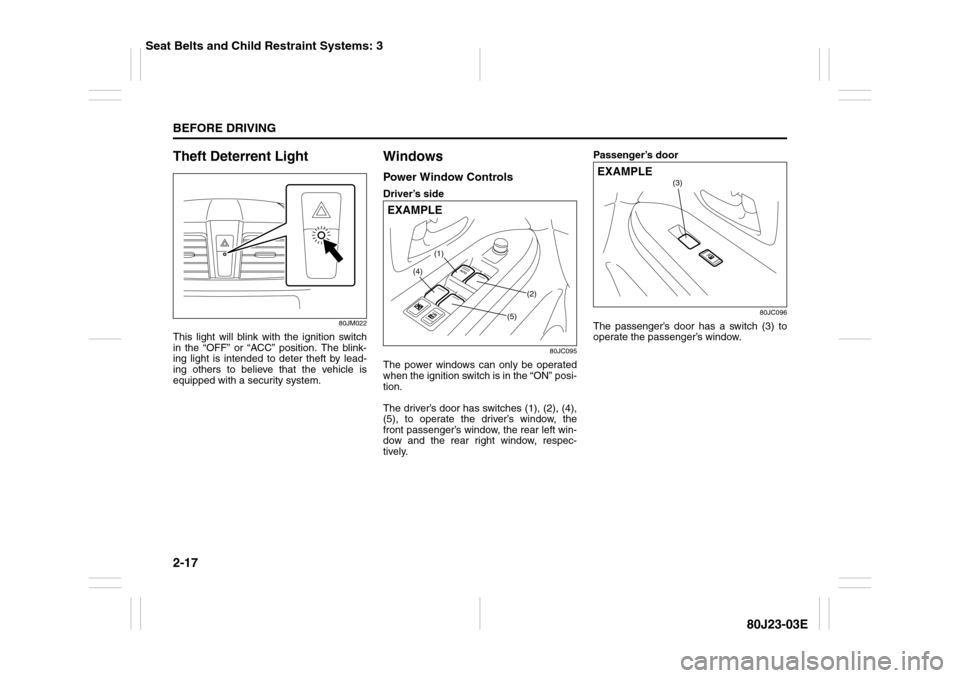 Seat Belts and Child Restraint Systems: 3

BEFORE DRIVING

Theft Deterrent Light

80JM022

This light will blink with the ignition switch in the “OFF” or “ACC” position. The blinking light is intended to deter theft by leading others to believe that the vehicle is equipped with a security system.

Windows

Power Window Controls

Driver’s side

EXAMPLE

(1)

(4)

(2)

(5)

80JC095

The power windows can only be operated when the ignition switch is in the “ON” position.

The driver’s door has switches (1), (2), (4), (5), to operate the driver’s window, the front passenger’s window, the rear left window and the rear right window, respectively.

Passenger’s door

EXAMPLE

(3)

80JC096

The passenger’s door has a switch (3) to operate the passenger’s window.

2-17

80J23-03E

carmanualsonline.info